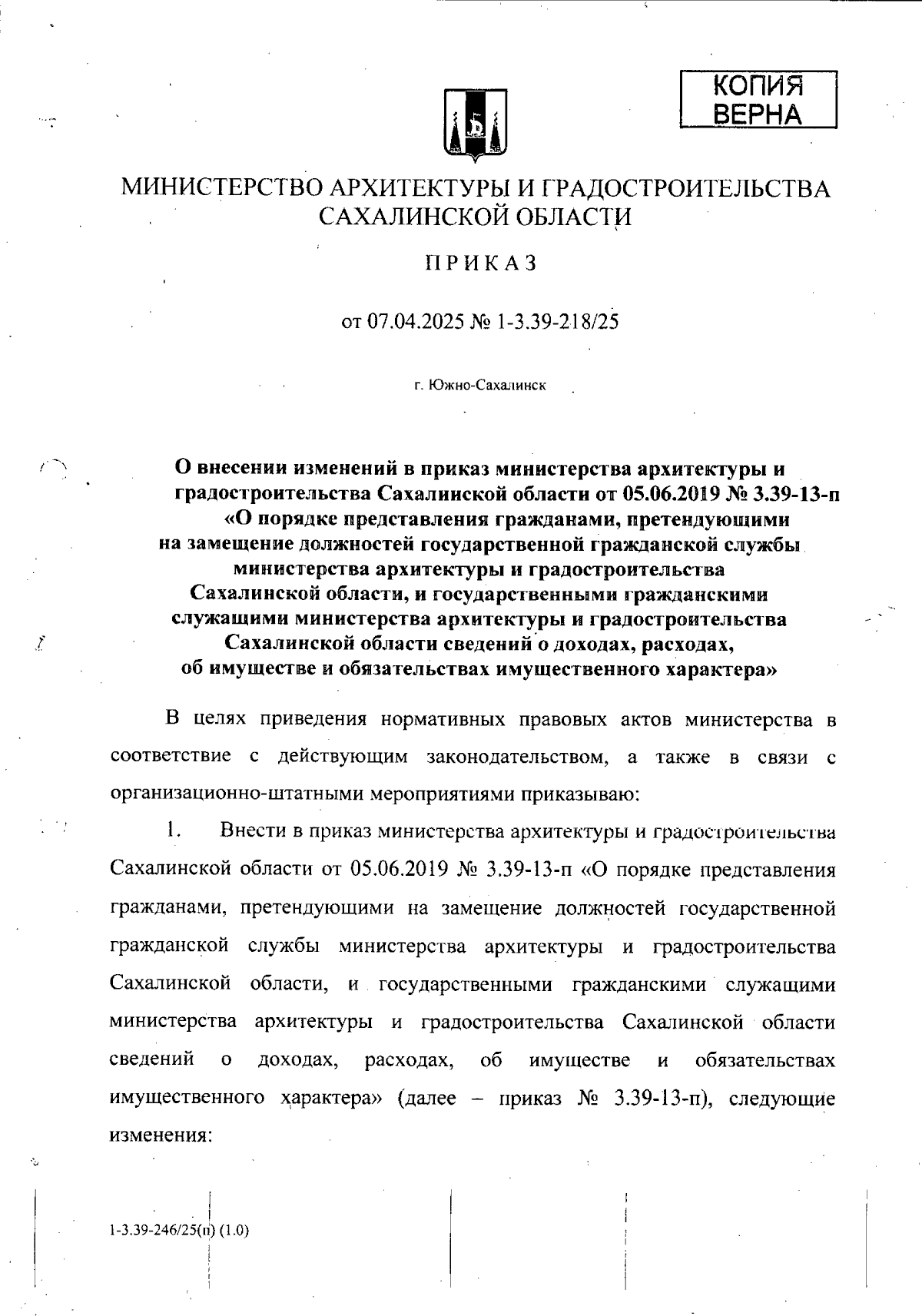 КОПИЯ ВЕРНА

МИНИСТЕРСТВО АРХИТЕКТУРЫ И ГРАДОСТРОИТЕЛЬСТВА САХАЛИНСКОЙ ОБЛАСТИ

ПРИКАЗ

от 07.04.2025 № 1-3.39-218/25

г. Южно-Сахалинск

О внесении изменений в приказ министерства архитектуры и градостроительства Сахалинской области от 05.06.2019 № 3.39-13-п «О порядке представления гражданами, претендующими на замещение должностей государственной гражданской службы министерства архитектуры и градостроительства Сахалинской области, и государственными гражданскими служащими министерства архитектуры и градостроительства Сахалинской области сведений о доходах, расходах, об имуществе и обязательствах имущественного характера»

В целях приведения нормативных правовых актов министерства в соответствие с действующим законодательством, а также в связи с организационно-штатными мероприятиями приказываю:

1. Внести в приказ министерства архитектуры и градостроительства Сахалинской области от 05.06.2019 № 3.39-13-п «О порядке представления гражданами, претендующими на замещение должностей государственной гражданской службы министерства архитектуры и градостроительства Сахалинской области, и государственными гражданскими служащими министерства архитектуры и градостроительства Сахалинской области сведений о доходах, расходах, об имуществе и обязательствах имущественного характера» (далее – приказ № 3.39-13-п), следующие изменения:

1-3.39-246/25(п) (1.0)